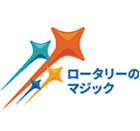 ロータリーの
マジック